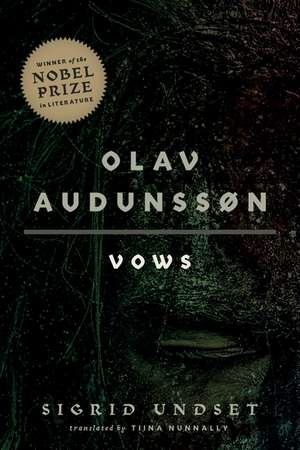 WINNER of the
NOBEL
PRIZE
in LITERATURE

OLAV
AUDUNSSØN

VOWS

SIGRID UNDSET
translated by TIINA NUNNALLY